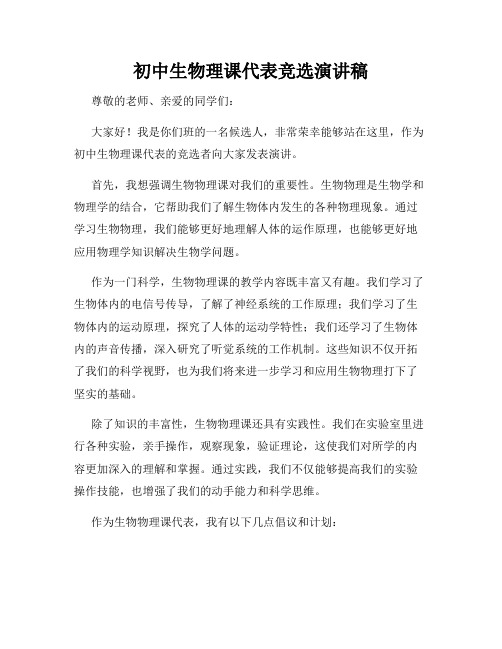 初中生物理课代表竞选演讲稿

尊敬的老师、亲爱的同学们：

大家好！我是你们班的一名候选人，非常荣幸能够站在这里，作为初中生物理课代表的竞选者向大家发表演讲。

首先，我想强调生物物理课对我们的重要性。生物物理是生物学和物理学的结合，它帮助我们了解生物体内发生的各种物理现象。通过学习生物物理，我们能够更好地理解人体的运作原理，也能够更好地应用物理学知识解决生物学问题。

作为一门科学，生物物理课的教学内容既丰富又有趣。我们学习了生物体内的电信号传导，了解了神经系统的工作原理；我们学习了生物体内的运动原理，探究了人体的运动学特性；我们还学习了生物体内的声音传播，深入研究了听觉系统的工作机制。这些知识不仅开拓了我们的科学视野，也为我们将来进一步学习和应用生物物理打下了坚实的基础。

除了知识的丰富性，生物物理课还具有实践性。我们在实验室里进行各种实验，亲手操作，观察现象，验证理论，这使我们对所学的内容更加深入的理解和掌握。通过实践，我们不仅能够提高我们的实验操作技能，也增强了我们的动手能力和科学思维。

作为生物物理课代表，我有以下几点倡议和计划：